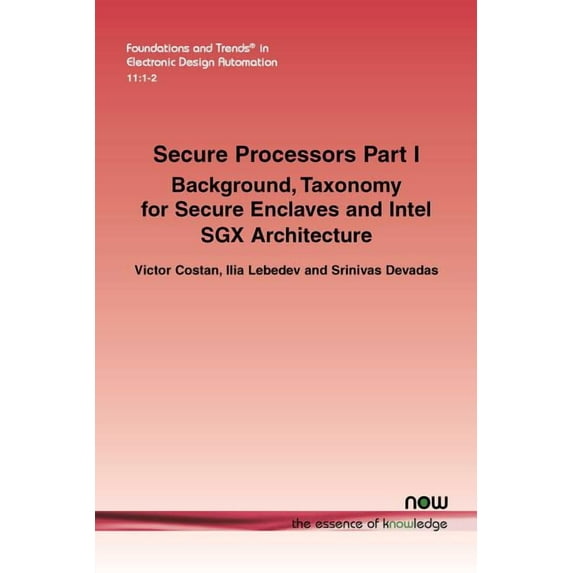 Foundations and Trends® in Electronic Design Automation
11:1-2

Secure Processors Part I

Background, Taxonomy for Secure Enclaves and Intel SGX Architecture

Victor Costan, Ilia Lebedev and Srinivas Devadas

now
the essence of knowledge